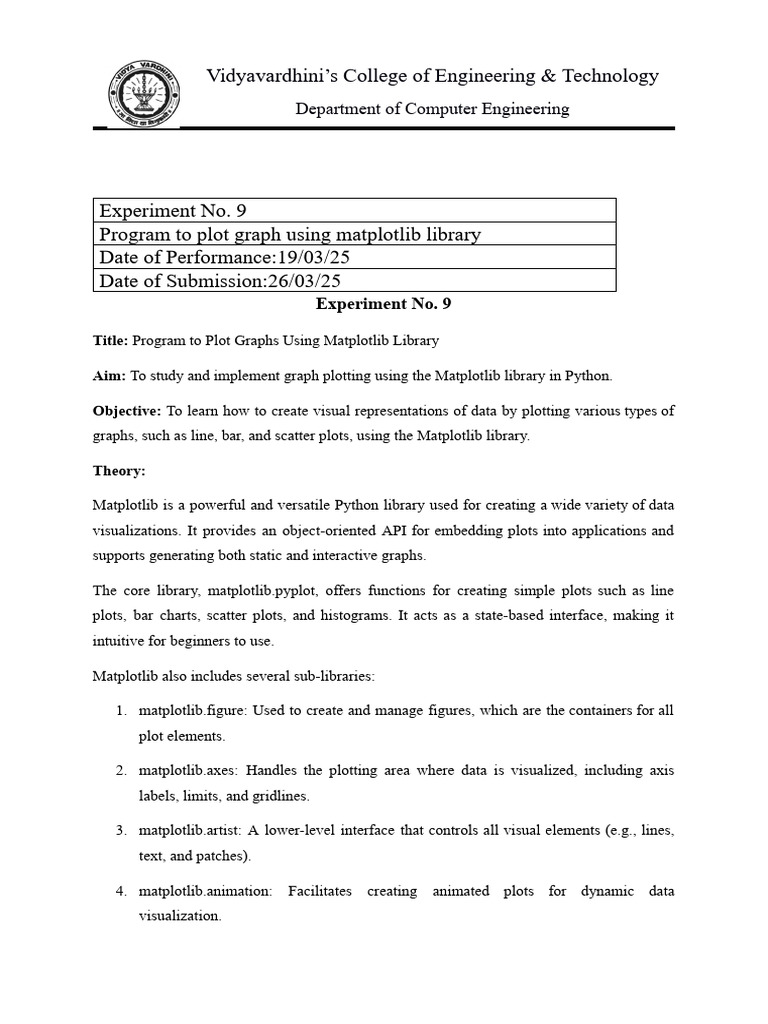 VIDYA VARDHINI

Vidyavardhini's College of Engineering & Technology

Department of Computer Engineering

| Experiment No. 9 |
|---|
| Program to plot graph using matplotlib library |
| Date of Performance:19/03/25 |
| Date of Submission:26/03/25 |

Experiment No. 9

Title: Program to Plot Graphs Using Matplotlib Library

Aim: To study and implement graph plotting using the Matplotlib library in Python.

Objective: To learn how to create visual representations of data by plotting various types of graphs, such as line, bar, and scatter plots, using the Matplotlib library.

Theory:

Matplotlib is a powerful and versatile Python library used for creating a wide variety of data visualizations. It provides an object-oriented API for embedding plots into applications and supports generating both static and interactive graphs.

The core library, matplotlib.pyplot, offers functions for creating simple plots such as line plots, bar charts, scatter plots, and histograms. It acts as a state-based interface, making it intuitive for beginners to use.

Matplotlib also includes several sub-libraries:

1. matplotlib.figure: Used to create and manage figures, which are the containers for all plot elements.

2. matplotlib.axes: Handles the plotting area where data is visualized, including axis labels, limits, and gridlines.

3. matplotlib.artist: A lower-level interface that controls all visual elements (e.g., lines, text, and patches).

4. matplotlib.animation: Facilitates creating animated plots for dynamic data visualization.